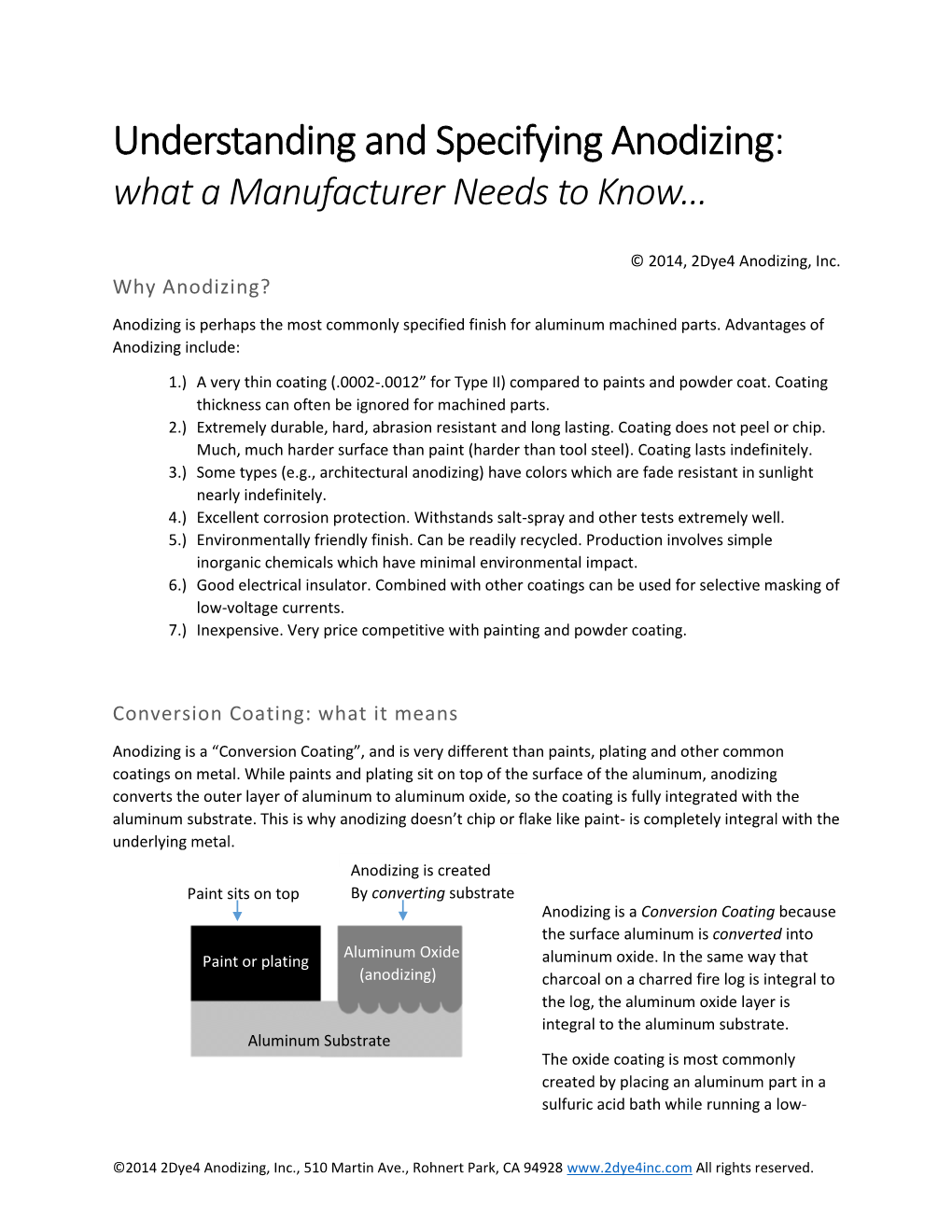 Understanding and Specifying Anodizing:
what a Manufacturer Needs to Know…

© 2014, 2Dye4 Anodizing, Inc.

Why Anodizing?

Anodizing is perhaps the most commonly specified finish for aluminum machined parts. Advantages of Anodizing include:

1.) A very thin coating (.0002-.0012” for Type II) compared to paints and powder coat. Coating thickness can often be ignored for machined parts.
2.) Extremely durable, hard, abrasion resistant and long lasting. Coating does not peel or chip. Much, much harder surface than paint (harder than tool steel). Coating lasts indefinitely.
3.) Some types (e.g., architectural anodizing) have colors which are fade resistant in sunlight nearly indefinitely.
4.) Excellent corrosion protection. Withstands salt-spray and other tests extremely well.
5.) Environmentally friendly finish. Can be readily recycled. Production involves simple inorganic chemicals which have minimal environmental impact.
6.) Good electrical insulator. Combined with other coatings can be used for selective masking of low-voltage currents.
7.) Inexpensive. Very price competitive with painting and powder coating.

Conversion Coating: what it means

Anodizing is a “Conversion Coating”, and is very different than paints, plating and other common coatings on metal. While paints and plating sit on top of the surface of the aluminum, anodizing converts the outer layer of aluminum to aluminum oxide, so the coating is fully integrated with the aluminum substrate. This is why anodizing doesn’t chip or flake like paint- is completely integral with the underlying metal.

Paint sits on top

Anodizing is created
By converting substrate

Paint or plating

Aluminum Oxide
(anodizing)

Aluminum Substrate

Anodizing is a Conversion Coating because the surface aluminum is converted into aluminum oxide. In the same way that charcoal on a charred fire log is integral to the log, the aluminum oxide layer is integral to the aluminum substrate.

The oxide coating is most commonly created by placing an aluminum part in a sulfuric acid bath while running a low-

©2014 2Dye4 Anodizing, Inc., 510 Martin Ave., Rohnert Park, CA 94928 www.2dye4inc.com All rights reserved.